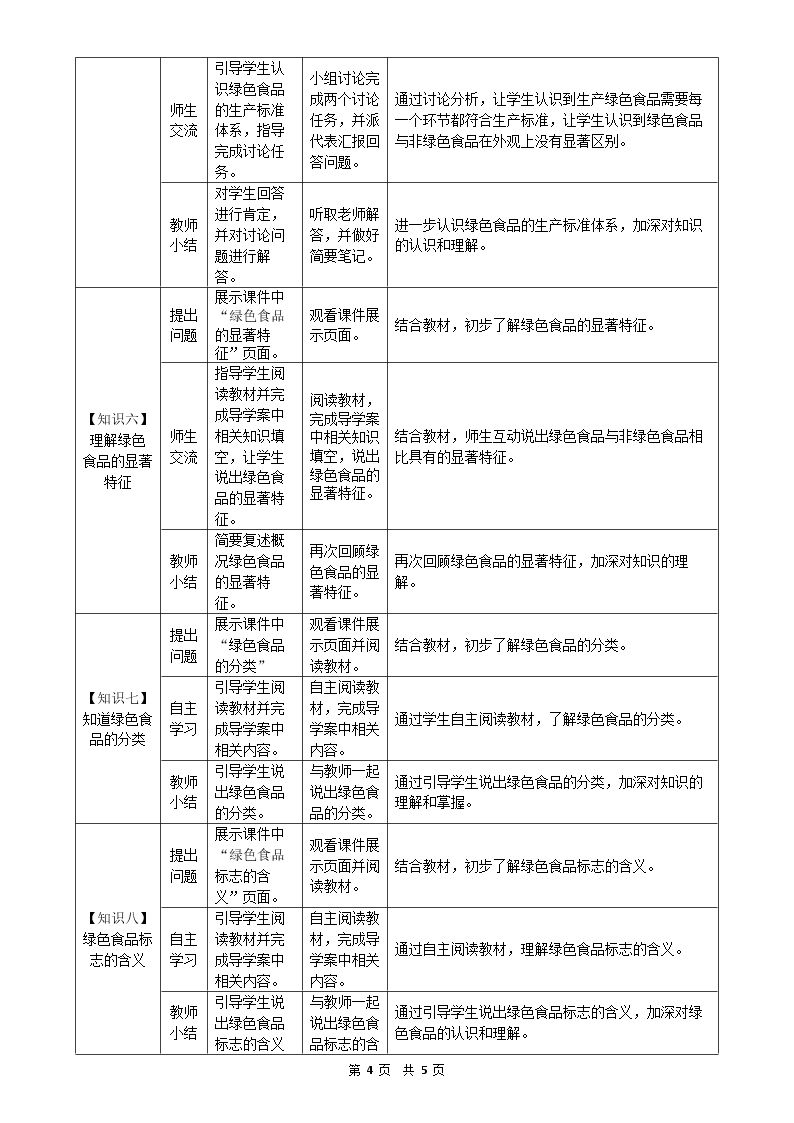 |  | 师生交流 | 引导学生认识绿色食品的生产标准体系，指导完成讨论任务。 | 小组讨论完成两个讨论任务，并派代表汇报回答问题。 | 通过讨论分析，让学生认识到生产绿色食品需要每一个环节都符合生产标准，让学生认识到绿色食品与非绿色食品在外观上没有显著区别。 |
|---|---|---|---|---|
|  | 教师小结 | 对学生回答进行肯定，并对讨论问题进行解答。 | 听取老师解答，并做好简要笔记。 | 进一步认识绿色食品的生产标准体系，加深对知识的认识和理解。 |
| 【知识六】理解绿色食品的显著特征 | 提出问题 | 展示课件中“绿色食品的显著特征”页面。 | 观看课件展示页面。 | 结合教材，初步了解绿色食品的显著特征。 |
|  | 师生交流 | 指导学生阅读教材并完成导学案中相关知识填空，让学生说出绿色食品的显著特征。 | 阅读教材，完成导学案中相关知识填空，说出绿色食品的显著特征。 | 结合教材，师生互动说出绿色食品与非绿色食品相比具有的显著特征。 |
|  | 教师小结 | 简要复述概况绿色食品的显著特征。 | 再次回顾绿色食品的显著特征。 | 再次回顾绿色食品的显著特征，加深对知识的理解。 |
| 【知识七】知道绿色食品的分类 | 提出问题 | 展示课件中“绿色食品的分类” | 观看课件展示页面并阅读教材。 | 结合教材，初步了解绿色食品的分类。 |
|  | 自主学习 | 引导学生阅读教材并完成导学案中相关内容。 | 自主阅读教材，完成导学案中相关内容。 | 通过学生自主阅读教材，了解绿色食品的分类。 |
|  | 教师小结 | 引导学生说出绿色食品的分类。 | 与教师一起说出绿色食品的分类。 | 通过引导学生说出绿色食品的分类，加深对知识的理解和掌握。 |
| 【知识八】绿色食品标志的含义 | 提出问题 | 展示课件中“绿色食品标志的含义”页面。 | 观看课件展示页面并阅读教材。 | 结合教材，初步了解绿色食品标志的含义。 |
|  | 自主学习 | 引导学生阅读教材并完成导学案中相关内容。 | 自主阅读教材，完成导学案中相关内容。 | 通过自主阅读教材，理解绿色食品标志的含义。 |
|  | 教师小结 | 引导学生说出绿色食品标志的含义 | 与教师一起说出绿色食品标志的含 | 通过引导学生说出绿色食品标志的含义，加深对绿色食品的认识和理解。 |

第4页 共5页